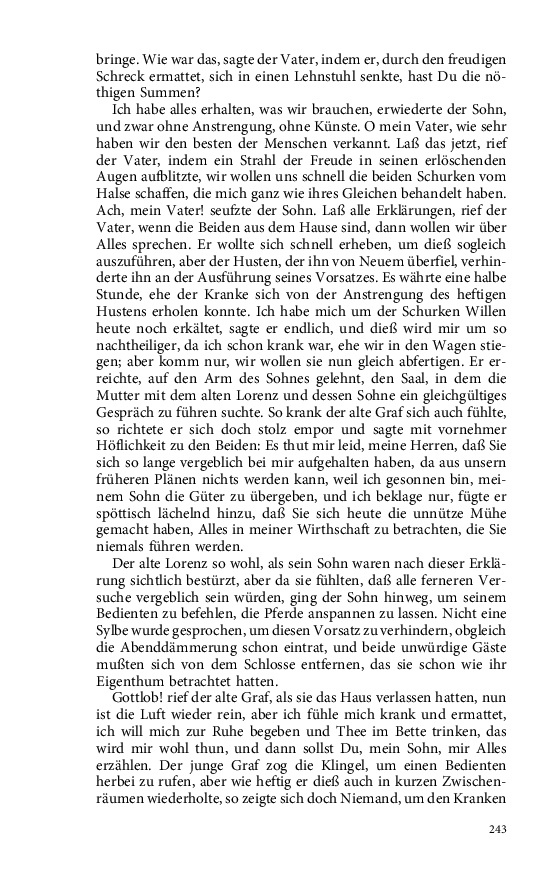 bringe. Wie war das, sagte der Vater, indem er, durch den freudigen Schreck ermattet, sich in einen Lehnstuhl senkte, hast Du die nöthigen Summen?

Ich habe alles erhalten, was wir brauchen, erwiederte der Sohn, und zwar ohne Anstrengung, ohne Künste. O mein Vater, wie sehr haben wir den besten der Menschen verkannt. Laß das jetzt, rief der Vater, indem ein Strahl der Freude in seinen erlöschenden Augen aufblitzte, wir wollen uns schnell die beiden Schurken vom Halse schaffen, die mich ganz wie ihres Gleichen behandelt haben. Ach, mein Vater! seufzte der Sohn. Laß alle Erklärungen, rief der Vater, wenn die Beiden aus dem Hause sind, dann wollen wir über Alles sprechen. Er wollte sich schnell erheben, um dieß sogleich auszuführen, aber der Husten, der ihn von Neuem überfiel, verhinderte ihn an der Ausführung seines Vorsatzes. Es währte eine halbe Stunde, ehe der Kranke sich von der Anstrengung des heftigen Hustens erholen konnte. Ich habe mich um der Schurken Willen heute noch erkältet, sagte er endlich, und dieß wird mir um so nachtheiliger, da ich schon krank war, ehe wir in den Wagen stiegen; aber komm nur, wir wollen sie nun gleich abfertigen. Er erreichte, auf den Arm des Sohnes gelehnt, den Saal, in dem die Mutter mit dem alten Lorenz und dessen Sohne ein gleichgültiges Gespräch zu führen suchte. So krank der alte Graf sich auch fühlte, so richtete er sich doch stolz empor und sagte mit vornehmer Höflichkeit zu den Beiden: Es thut mir leid, meine Herren, daß Sie sich so lange vergeblich bei mir aufgehalten haben, da aus unsern früheren Plänen nichts werden kann, weil ich gesonnen bin, meinem Sohn die Güter zu übergeben, und ich beklage nur, fügte er spöttisch lächelnd hinzu, daß Sie sich heute die unnütze Mühe gemacht haben, Alles in meiner Wirthschaft zu betrachten, die Sie niemals führen werden.

Der alte Lorenz so wohl, als sein Sohn waren nach dieser Erklärung sichtlich bestürzt, aber da sie fühlten, daß alle ferneren Versuche vergeblich sein würden, ging der Sohn hinweg, um seinem Bedienten zu befehlen, die Pferde anspannen zu lassen. Nicht eine Sylbe wurde gesprochen, um diesen Vorsatz zu verhindern, obgleich die Abenddämmerung schon eintrat, und beide unwürdige Gäste mußten sich von dem Schlosse entfernen, das sie schon wie ihr Eigenthum betrachtet hatten.

Gottlob! rief der alte Graf, als sie das Haus verlassen hatten, nun ist die Luft wieder rein, aber ich fühle mich krank und ermattet, ich will mich zur Ruhe begeben und Thee im Bette trinken, das wird mir wohl thun, und dann sollst Du, mein Sohn, mir Alles erzählen. Der junge Graf zog die Klingel, um einen Bedienten herbei zu rufen, aber wie heftig er dieß auch in kurzen Zwischenräumen wiederholte, so zeigte sich doch Niemand, um den Kranken

243